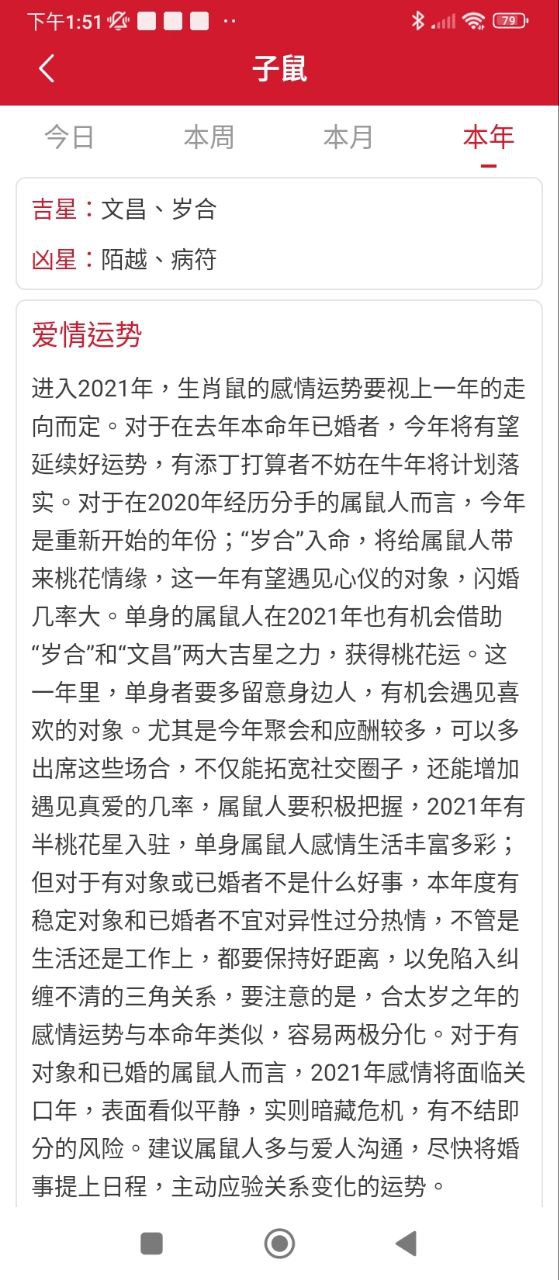 下午1:51 79

子鼠

今日 本周 本月 本年

吉星：文昌、岁合

凶星：陌越、病符

爱情运势

进入2021年，生肖鼠的感情运势要视上一年的走向而定。对于在去年本命年已婚者，今年将有望延续好运势，有添丁打算者不妨在牛年将计划落实。对于在2020年经历分手的属鼠人而言，今年是重新开始的年份；“岁合”入命，将给属鼠人带来桃花情缘，这一年有望遇见心仪的对象，闪婚几率大。单身的属鼠人在2021年也有机会借助“岁合”和“文昌”两大吉星之力，获得桃花运。这一年里，单身者要多留意身边人，有机会遇见喜欢的对象。尤其是今年聚会和应酬较多，可以多出席这些场合，不仅能拓宽社交圈子，还能增加遇见真爱的几率，属鼠人要积极把握，2021年有半桃花星入驻，单身属鼠人感情生活丰富多彩；但对于有对象或已婚者不是什么好事，本年度有稳定对象和已婚者不宜对异性过分热情，不管是生活还是工作上，都要保持好距离，以免陷入纠缠不清的三角关系，要注意的是，合太岁之年的感情运势与本命年类似，容易两极分化。对于有对象和已婚的属鼠人而言，2021年感情将面临关口年，表面看似平静，实则暗藏危机，有不结即分的风险。建议属鼠人多与爱人沟通，尽快将婚事提上日程，主动应验关系变化的运势。